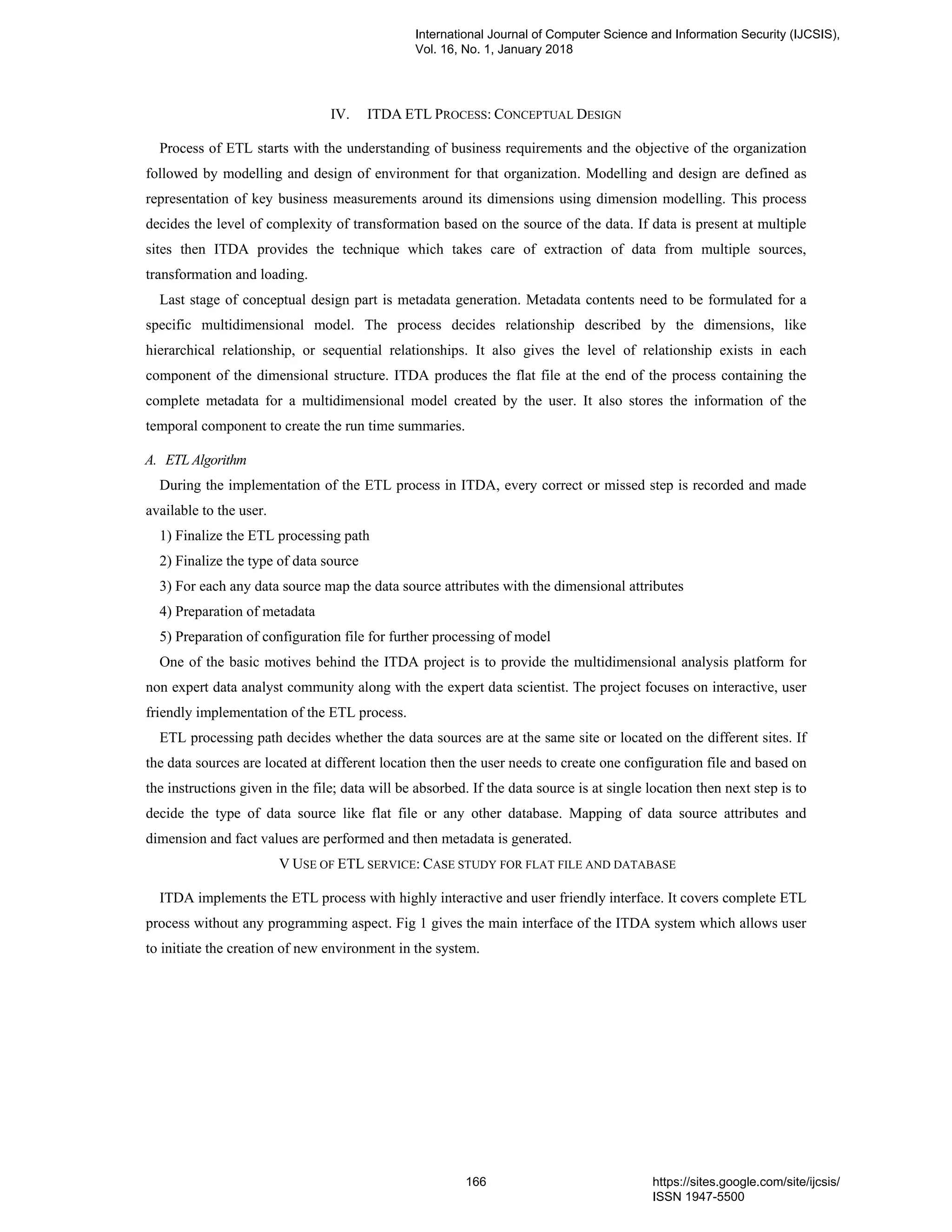 International Journal of Computer Science and Information Security (IJCSIS), Vol. 16, No. 1, January 2018

IV. ITDA ETL PROCESS: CONCEPTUAL DESIGN

Process of ETL starts with the understanding of business requirements and the objective of the organization followed by modelling and design of environment for that organization. Modelling and design are defined as representation of key business measurements around its dimensions using dimension modelling. This process decides the level of complexity of transformation based on the source of the data. If data is present at multiple sites then ITDA provides the technique which takes care of extraction of data from multiple sources, transformation and loading.

Last stage of conceptual design part is metadata generation. Metadata contents need to be formulated for a specific multidimensional model. The process decides relationship described by the dimensions, like hierarchical relationship, or sequential relationships. It also gives the level of relationship exists in each component of the dimensional structure. ITDA produces the flat file at the end of the process containing the complete metadata for a multidimensional model created by the user. It also stores the information of the temporal component to create the run time summaries.

A. ETL Algorithm

During the implementation of the ETL process in ITDA, every correct or missed step is recorded and made available to the user.

1) Finalize the ETL processing path

2) Finalize the type of data source

3) For each any data source map the data source attributes with the dimensional attributes

4) Preparation of metadata

5) Preparation of configuration file for further processing of model

One of the basic motives behind the ITDA project is to provide the multidimensional analysis platform for non expert data analyst community along with the expert data scientist. The project focuses on interactive, user friendly implementation of the ETL process.

ETL processing path decides whether the data sources are at the same site or located on the different sites. If the data sources are located at different location then the user needs to create one configuration file and based on the instructions given in the file; data will be absorbed. If the data source is at single location then next step is to decide the type of data source like flat file or any other database. Mapping of data source attributes and dimension and fact values are performed and then metadata is generated.

V USE OF ETL SERVICE: CASE STUDY FOR FLAT FILE AND DATABASE

ITDA implements the ETL process with highly interactive and user friendly interface. It covers complete ETL process without any programming aspect. Fig 1 gives the main interface of the ITDA system which allows user to initiate the creation of new environment in the system.

166

https://sites.google.com/site/ijcsis/
ISSN 1947-5500